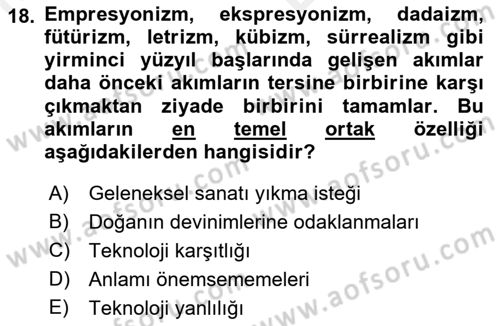 18. Empresyonizm, ekspresyonizm, dadaizm, fütürizm, letrizm, kübizm, sürrealizm gibi yirminci yüzyıl başlarında gelişen akımlar daha önceki akımların tersine birbirine karşı çıkmaktan ziyade birbirini tamamlar. Bu akımların en temel ortak özelliği aşağıdakilerden hangisidir?

A) Geleneksel sanatı yıkma isteği
B) Doğanın devinimlerine odaklanmaları
C) Teknoloji karşıtlığı
D) Anlamı önemsememeleri
E) Teknoloji yanlılığı

www.aofsoru.com